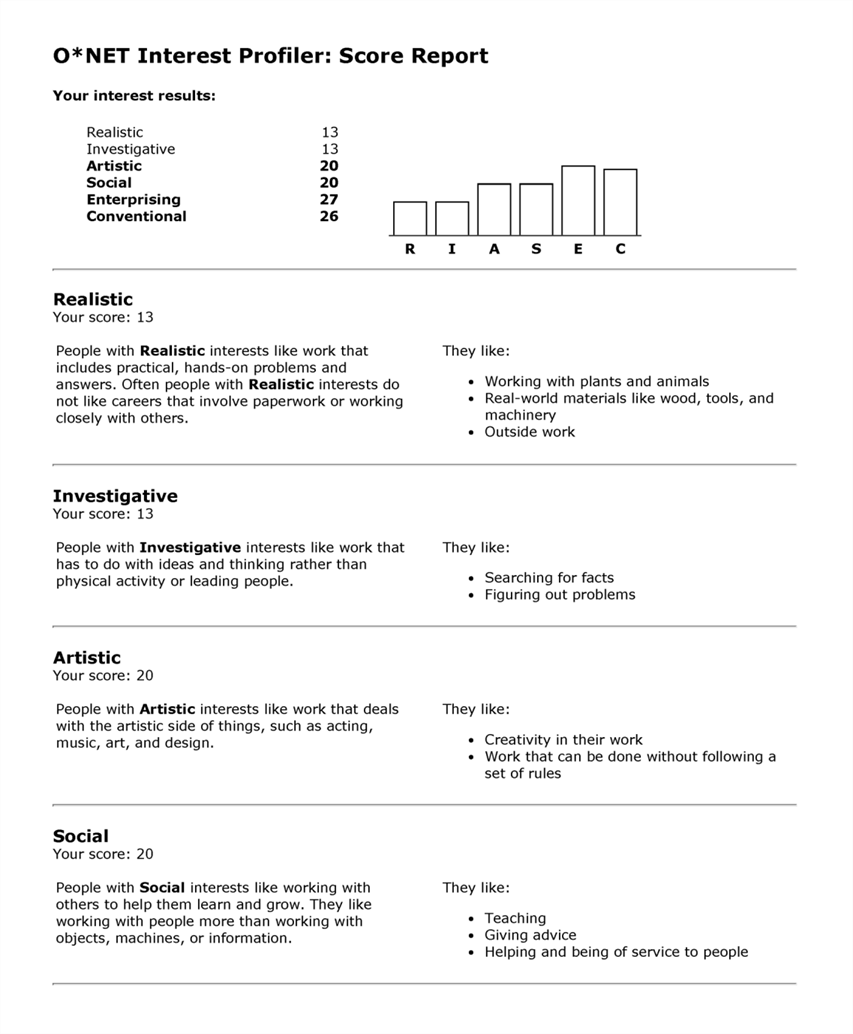 O*NET Interest Profiler: Score Report

Your interest results:

| | |
|---|---|
| Realistic | 13 |
| Investigative | 13 |
| Artistic | 20 |
| Social | 20 |
| Enterprising | 27 |
| Conventional | 26 |

R I A S E C

Realistic
Your score: 13

People with Realistic interests like work that includes practical, hands-on problems and answers. Often people with Realistic interests do not like careers that involve paperwork or working closely with others.

They like:

- Working with plants and animals
- Real-world materials like wood, tools, and machinery
- Outside work

Investigative
Your score: 13

People with Investigative interests like work that has to do with ideas and thinking rather than physical activity or leading people.

They like:

- Searching for facts
- Figuring out problems

Artistic
Your score: 20

People with Artistic interests like work that deals with the artistic side of things, such as acting, music, art, and design.

They like:

- Creativity in their work
- Work that can be done without following a set of rules

Social
Your score: 20

People with Social interests like working with others to help them learn and grow. They like working with people more than working with objects, machines, or information.

They like:

- Teaching
- Giving advice
- Helping and being of service to people